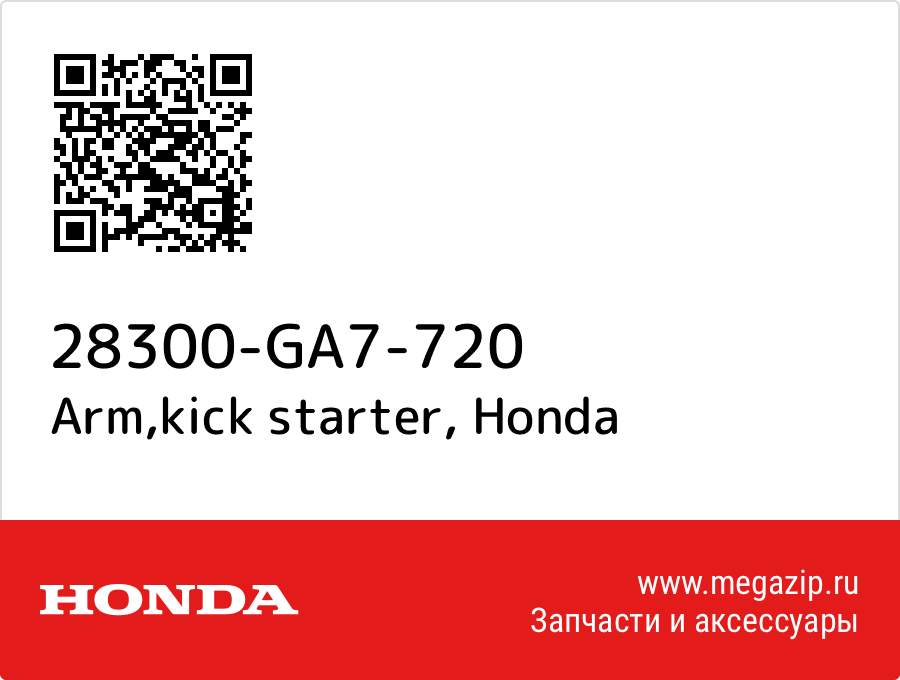 28300-GA7-720
Arm,kick starter, Honda

HONDA

www.megazip.ru
Запчасти и аксессуары